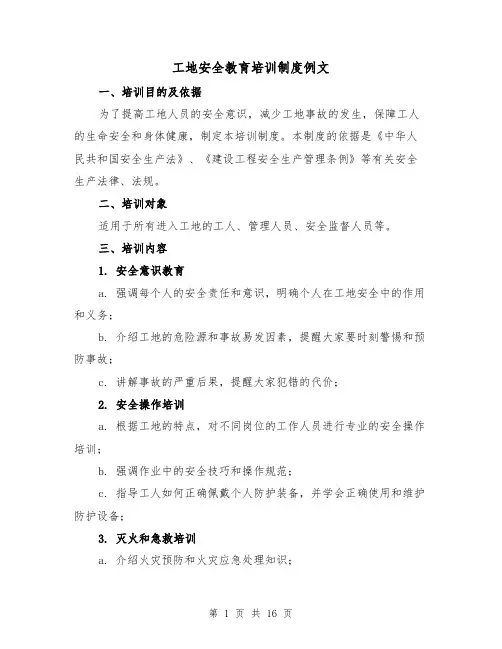 工地安全教育培训制度例文

一、培训目的及依据

为了提高工地人员的安全意识，减少工地事故的发生，保障工人的生命安全和身体健康，制定本培训制度。本制度的依据是《中华人民共和国安全生产法》、《建设工程安全生产管理条例》等有关安全生产法律、法规。

二、培训对象

适用于所有进入工地的工人、管理人员、安全监督人员等。

三、培训内容

1. 安全意识教育

a. 强调每个人的安全责任和意识，明确个人在工地安全中的作用和义务；

b. 介绍工地的危险源和事故易发因素，提醒大家要时刻警惕和预防事故；

c. 讲解事故的严重后果，提醒大家犯错的代价；

2. 安全操作培训

a. 根据工地的特点，对不同岗位的工作人员进行专业的安全操作培训；

b. 强调作业中的安全技巧和操作规范；

c. 指导工人如何正确佩戴个人防护装备，并学会正确使用和维护防护设备；

3. 灭火和急救培训

a. 介绍火灾预防和火灾应急处理知识；

第 1 页 共 16 页